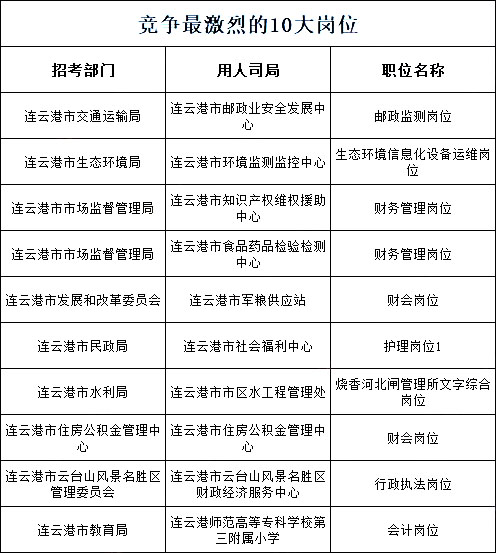 竞争最激烈的10大岗位

| 招考部门 | 用人司局 | 职位名称 |
|---|---|---|
| 连云港市交通运输局 | 连云港市邮政业安全发展中心 | 邮政监测岗位 |
| 连云港市生态环境局 | 连云港市环境监测监控中心 | 生态环境信息化设备运维岗位 |
| 连云港市市场监督管理局 | 连云港市知识产权维权援助中心 | 财务管理岗位 |
| 连云港市市场监督管理局 | 连云港市食品药品检验检测中心 | 财务管理岗位 |
| 连云港市发展和改革委员会 | 连云港市军粮供应站 | 财会岗位 |
| 连云港市民政局 | 连云港市社会福利中心 | 护理岗位1 |
| 连云港市水利局 | 连云港市市区水工程管理处 | 烧香河北闸管理所文字综合岗位 |
| 连云港市住房公积金管理中心 | 连云港市住房公积金管理中心 | 财会岗位 |
| 连云港市云台山风景名胜区管理委员会 | 连云港市云台山风景名胜区财政经济服务中心 | 行政执法岗位 |
| 连云港市教育局 | 连云港师范高等专科学校第三附属小学 | 会计岗位 |